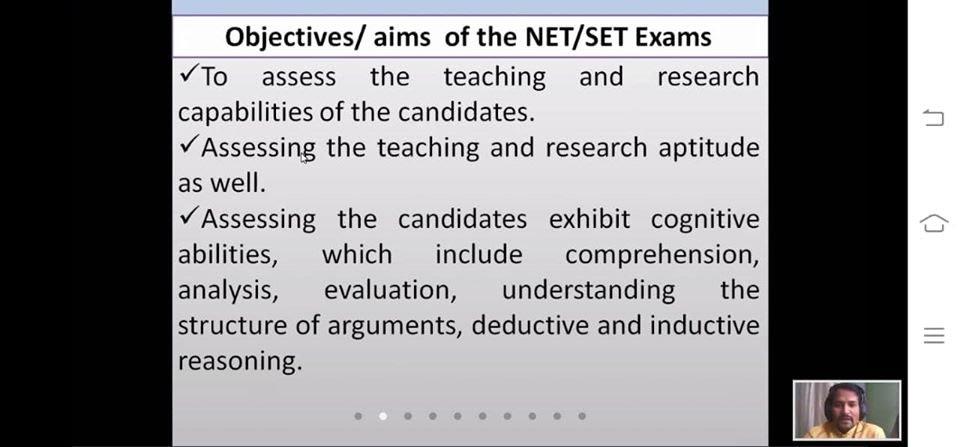 Objectives/ aims of the NET/SET Exams

✓To assess the teaching and research capabilities of the candidates.

✓Assessing the teaching and research aptitude as well.

✓Assessing the candidates exhibit cognitive abilities, which include comprehension, analysis, evaluation, understanding the structure of arguments, deductive and inductive reasoning.